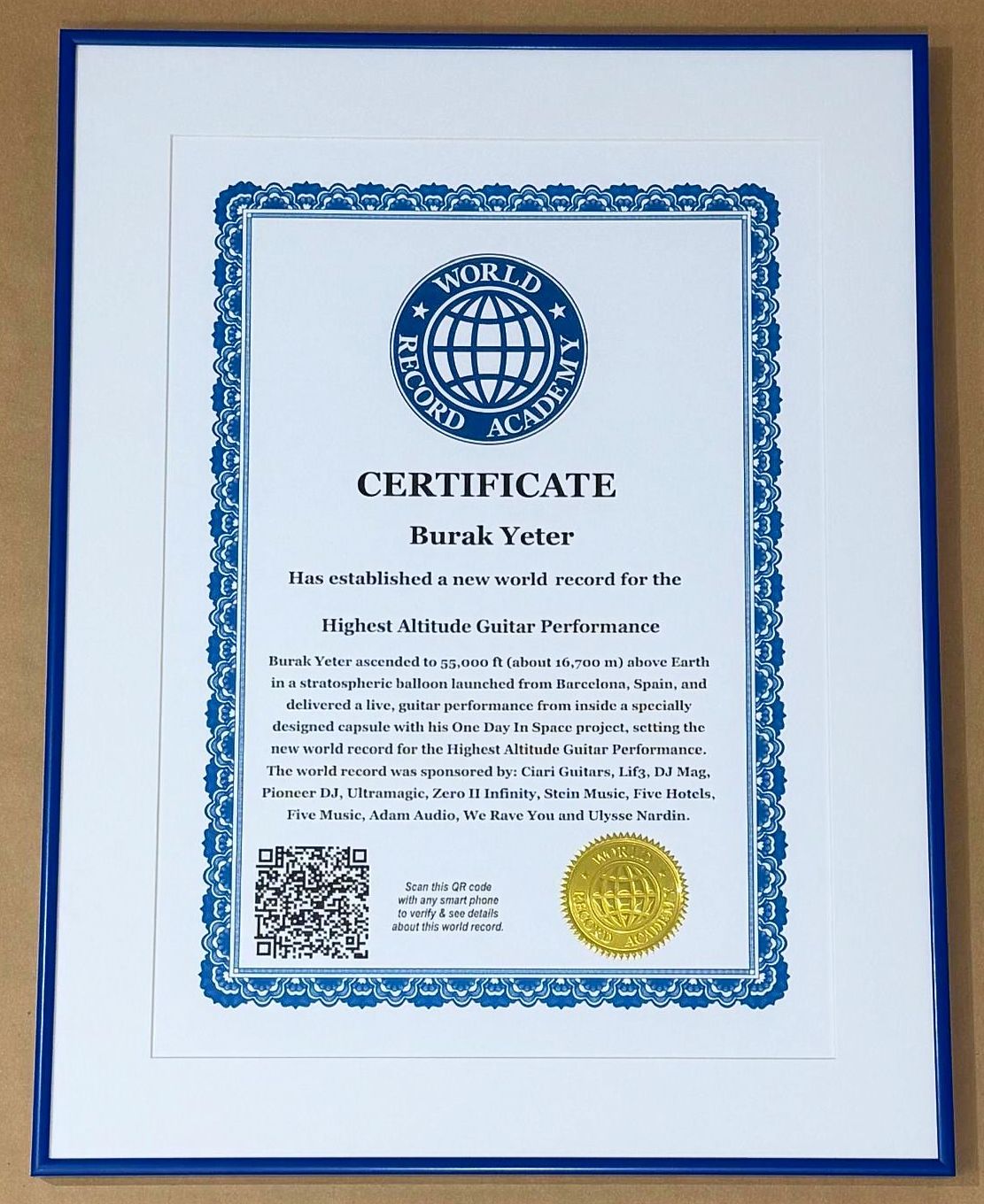 WORLD RECORD ACADEMY

CERTIFICATE

Burak Yeter

Has established a new world record for the

Highest Altitude Guitar Performance

Burak Yeter ascended to 55,000 ft (about 16,700 m) above Earth in a stratospheric balloon launched from Barcelona, Spain, and delivered a live, guitar performance from inside a specially designed capsule with his One Day In Space project, setting the new world record for the Highest Altitude Guitar Performance. The world record was sponsored by: Ciari Guitars, Lif3, DJ Mag, Pioneer DJ, Ultramagic, Zero II Infinity, Stein Music, Five Hotels, Five Music, Adam Audio, We Rave You and Ulysse Nardin.

Scan this QR code with any smart phone to verify & see details about this world record.

WORLD RECORD ACADEMY